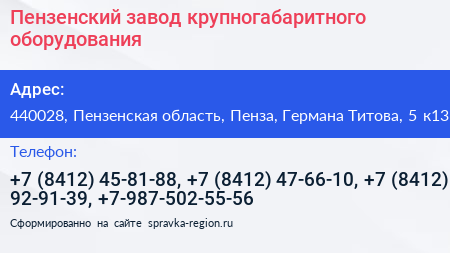 Пензенский завод крупногабаритного оборудования

Адрес:

440028, Пензенская область, Пенза, Германа Титова, 5 к13

Телефон:

+7 (8412) 45-81-88, +7 (8412) 47-66-10, +7 (8412) 92-91-39, +7-987-502-55-56

Сформированно на сайте spravka-region.ru